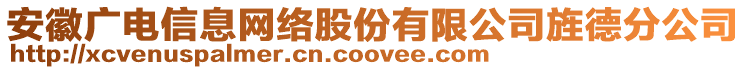 安徽广电信息网络股份有限公司旌德分公司
http://xcvenuspalmer.cn.coovee.com